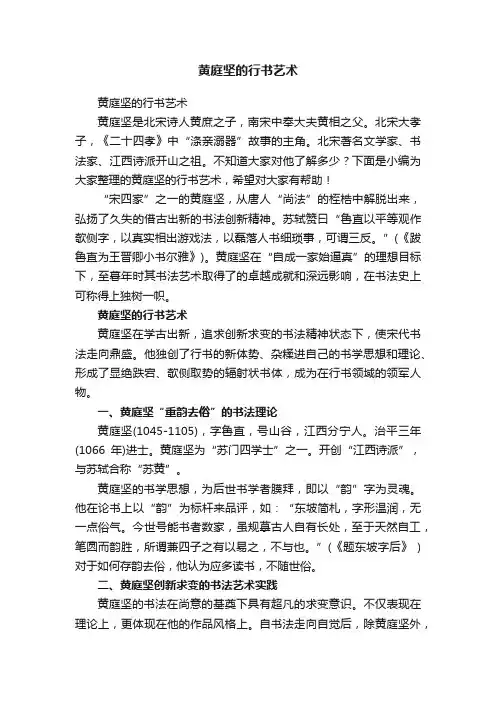 黄庭坚的行书艺术

黄庭坚的行书艺术

黄庭坚是北宋诗人黄庶之子，南宋中奉大夫黄相之父。北宋大孝子，《二十四孝》中“涤亲溺器”故事的主角。北宋著名文学家、书法家、江西诗派开山之祖。不知道大家对他了解多少？下面是小编为大家整理的黄庭坚的行书艺术，希望对大家有帮助！

“宋四家”之一的黄庭坚，从唐人“尚法”的桎梏中解脱出来，弘扬了久失的借古出新的书法创新精神。苏轼赞曰“鲁直以平等观作欹侧字，以真实相出游戏法，以磊落人书细琐事，可谓三反。”（《跋鲁直为王晋卿小书尔雅》）。黄庭坚在“自成一家始逼真”的理想目标下，至暮年时其书法艺术取得了的卓越成就和深远影响，在书法史上可称得上独树一帜。

黄庭坚的行书艺术

黄庭坚在学古出新，追求创新求变的书法精神状态下，使宋代书法走向鼎盛。他独创了行书的新体势、杂糅进自己的书学思想和理论、形成了显绝跌宕、欹侧取势的辐射状书体，成为在行书领域的领军人物。

一、黄庭坚“重韵去俗”的书法理论

黄庭坚(1045-1105)，字鲁直，号山谷，江西分宁人。治平三年(1066 年)进士。黄庭坚为“苏门四学士”之一。开创“江西诗派”，与苏轼合称“苏黄”。

黄庭坚的书学思想，为后世书学者膜拜，即以“韵”字为灵魂。他在论书上以“韵”为标杆来品评，如：“东坡简札，字形温润，无一点俗气。今世号能书者数家，虽规摹古人自有长处，至于天然自工，笔圆而韵胜，所谓兼四子之有以易之，不与也。”（《题东坡字后》）对于如何存韵去俗，他认为应多读书，不随世俗。

二、黄庭坚创新求变的书法艺术实践

黄庭坚的书法在尚意的基奠下具有超凡的求变意识。不仅表现在理论上，更体现在他的作品风格上。自书法走向自觉后，除黄庭坚外，